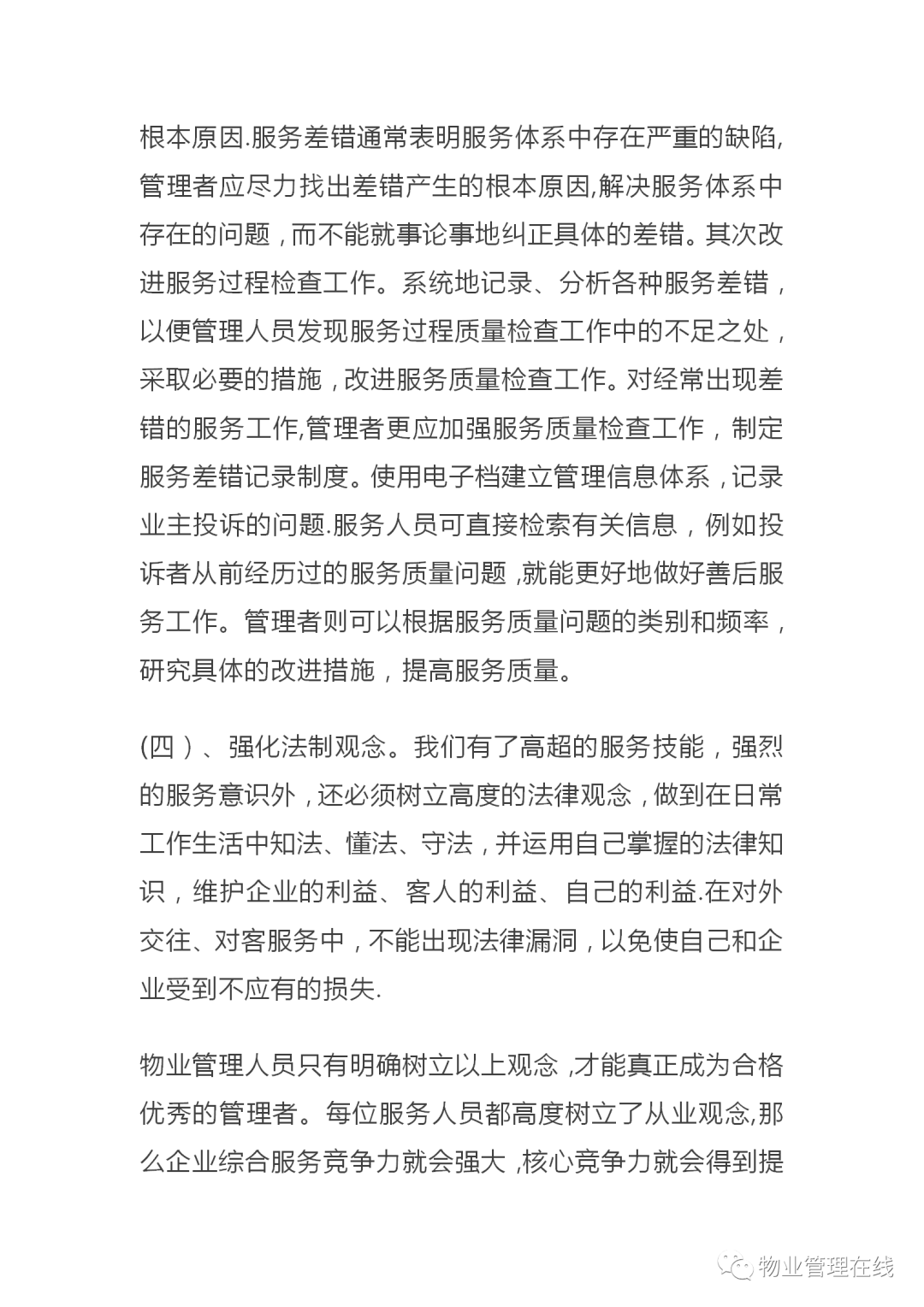 根本原因.服务差错通常表明服务体系中存在严重的缺陷,管理者应尽力找出差错产生的根本原因,解决服务体系中存在的问题，而不能就事论事地纠正具体的差错。其次改进服务过程检查工作。系统地记录、分析各种服务差错，以便管理人员发现服务过程质量检查工作中的不足之处，采取必要的措施，改进服务质量检查工作。对经常出现差错的服务工作,管理者更应加强服务质量检查工作，制定服务差错记录制度。使用电子档建立管理信息体系，记录业主投诉的问题.服务人员可直接检索有关信息，例如投诉者从前经历过的服务质量问题，就能更好地做好善后服务工作。管理者则可以根据服务质量问题的类别和频率，研究具体的改进措施，提高服务质量。

(四）、强化法制观念。我们有了高超的服务技能，强烈的服务意识外，还必须树立高度的法律观念，做到在日常工作生活中知法、懂法、守法，并运用自己掌握的法律知识，维护企业的利益、客人的利益、自己的利益.在对外交往、对客服务中，不能出现法律漏洞，以免使自己和企业受到不应有的损失.

物业管理人员只有明确树立以上观念，才能真正成为合格优秀的管理者。每位服务人员都高度树立了从业观念,那么企业综合服务竞争力就会强大，核心竞争力就会得到提

物业管理在线